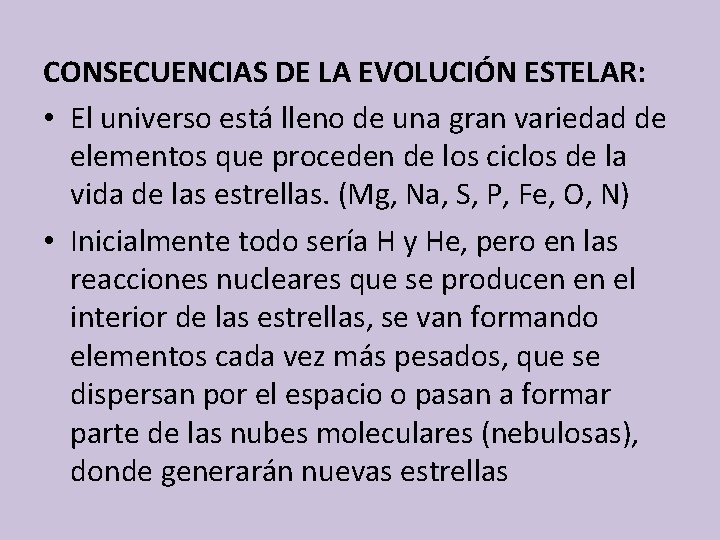 CONSECUENCIAS DE LA EVOLUCIÓN ESTELAR:

• El universo está lleno de una gran variedad de elementos que proceden de los ciclos de la vida de las estrellas. (Mg, Na, S, P, Fe, O, N)

• Inicialmente todo sería H y He, pero en las reacciones nucleares que se producen en el interior de las estrellas, se van formando elementos cada vez más pesados, que se dispersan por el espacio o pasan a formar parte de las nubes moleculares (nebulosas), donde generarán nuevas estrellas